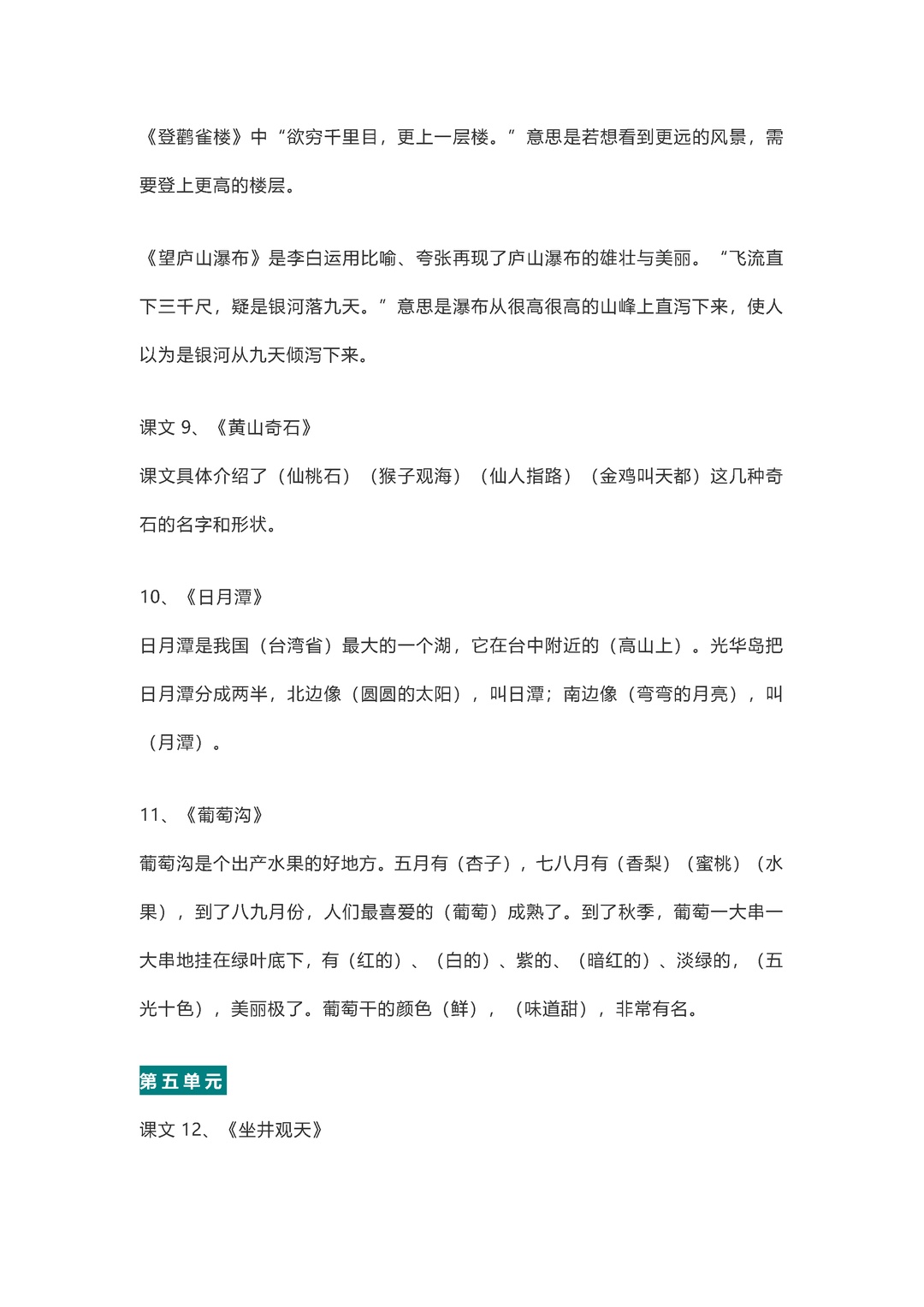 《登鹳雀楼》中“欲穷千里目，更上一层楼。”意思是若想看到更远的风景，需要登上更高的楼层。

《望庐山瀑布》是李白运用比喻、夸张再现了庐山瀑布的雄壮与美丽。“飞流直下三千尺，疑是银河落九天。”意思是瀑布从很高很高的山峰上直泻下来，使人以为是银河从九天倾泻下来。

课文 9、《黄山奇石》

课文具体介绍了（仙桃石）（猴子观海）（仙人指路）（金鸡叫天都）这几种奇石的名字和形状。

10、《日月潭》

日月潭是我国（台湾省）最大的一个湖，它在台中附近的（高山上）。光华岛把日月潭分成两半，北边像（圆圆的太阳），叫日潭；南边像（弯弯的月亮），叫（月潭）。

11、《葡萄沟》

葡萄沟是个出产水果的好地方。五月有（杏子），七八月有（香梨）（蜜桃）（水果），到了八九月份，人们最喜爱的（葡萄）成熟了。到了秋季，葡萄一大串一大串地挂在绿叶底下，有（红的）、（白的）、紫的、（暗红的）、淡绿的，（五光十色），美丽极了。葡萄干的颜色（鲜），（味道甜），非常有名。

第五单元

课文 12、《坐井观天》